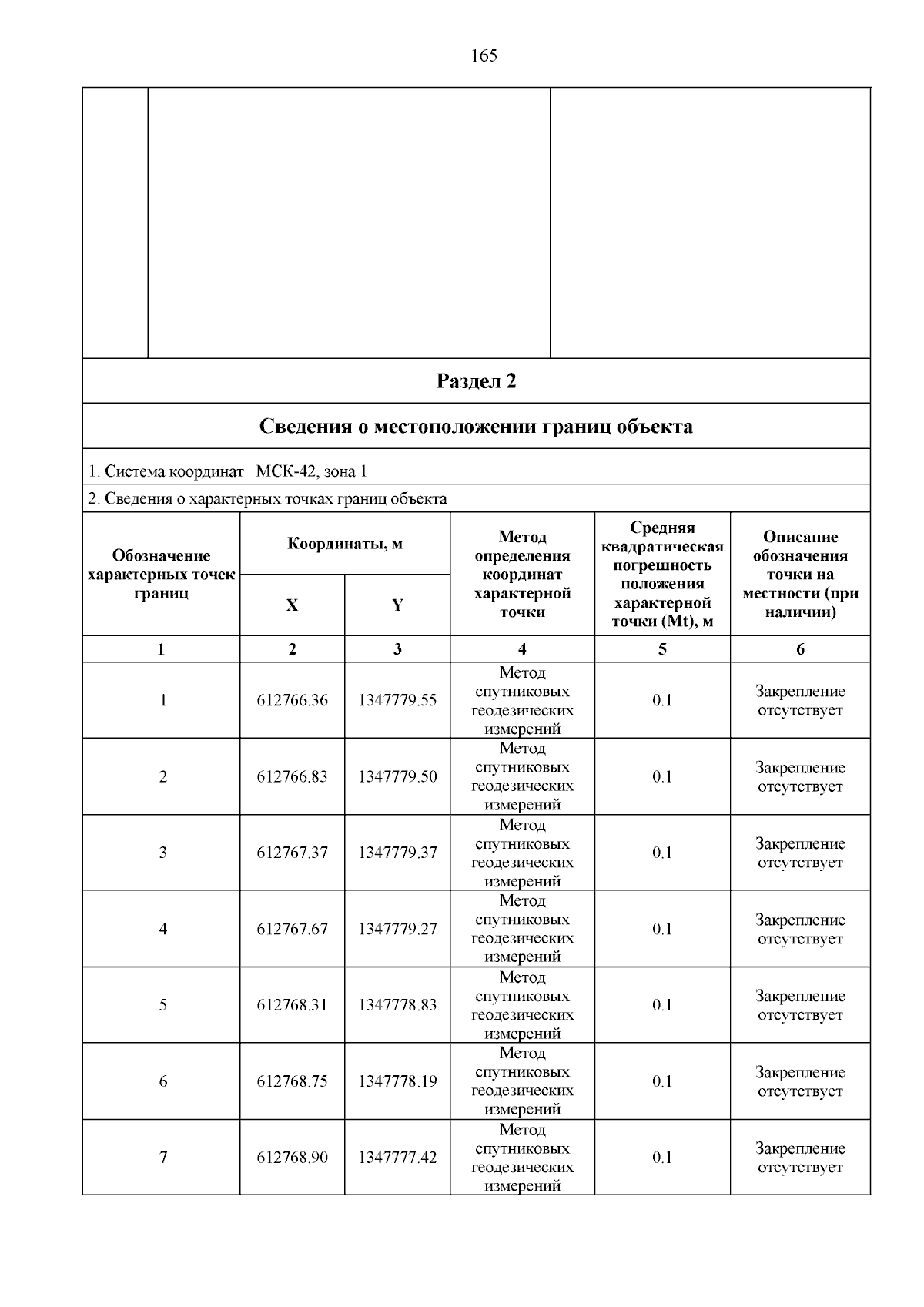 165

Раздел 2

Сведения о местоположении границ объекта

1. Система координат МСК-42, зона 1

2. Сведения о характерных точках границ объекта

| Обозначение характерных точек границ | Координаты, м X | Координаты, м Y | Метод определения координат характерной точки | Средняя квадратическая погрешность положения характерной точки (Mt), м | Описание обозначения точки на местности (при наличии) |
|---|---|---|---|---|---|
| 1 | 2 | 3 | 4 | 5 | 6 |
| 1 | 612766.36 | 1347779.55 | Метод спутниковых геодезических измерений | 0.1 | Закрепление отсутствует |
| 2 | 612766.83 | 1347779.50 | Метод спутниковых геодезических измерений | 0.1 | Закрепление отсутствует |
| 3 | 612767.37 | 1347779.37 | Метод спутниковых геодезических измерений | 0.1 | Закрепление отсутствует |
| 4 | 612767.67 | 1347779.27 | Метод спутниковых геодезических измерений | 0.1 | Закрепление отсутствует |
| 5 | 612768.31 | 1347778.83 | Метод спутниковых геодезических измерений | 0.1 | Закрепление отсутствует |
| 6 | 612768.75 | 1347778.19 | Метод спутниковых геодезических измерений | 0.1 | Закрепление отсутствует |
| 7 | 612768.90 | 1347777.42 | Метод спутниковых геодезических измерений | 0.1 | Закрепление отсутствует |